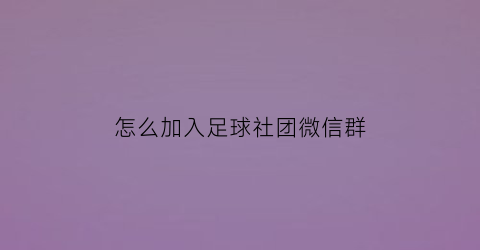 怎么加入足球社团微信群